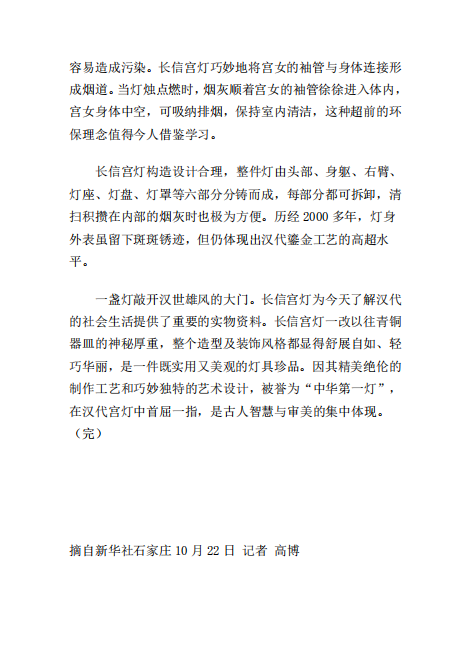 容易造成污染。长信宫灯巧妙地将宫女的袖管与身体连接形成烟道。当灯烛点燃时，烟灰顺着宫女的袖管徐徐进入体内，宫女身体中空，可吸纳排烟，保持室内清洁，这种超前的环保理念值得今人借鉴学习。

长信宫灯构造设计合理，整件灯由头部、身躯、右臂、灯座、灯盘、灯罩等六部分分铸而成，每部分都可拆卸，清扫积攒在内部的烟灰时也极为方便。历经 2000 多年，灯身外表虽留下斑斑锈迹，但仍体现出汉代鎏金工艺的高超水平。

一盏灯敲开汉世雄风的大门。长信宫灯为今天了解汉代的社会生活提供了重要的实物资料。长信宫灯一改以往青铜器皿的神秘厚重，整个造型及装饰风格都显得舒展自如、轻巧华丽，是一件既实用又美观的灯具珍品。因其精美绝伦的制作工艺和巧妙独特的艺术设计，被誉为“中华第一灯”，在汉代宫灯中首屈一指，是古人智慧与审美的集中体现。（完）

摘自新华社石家庄 10 月 22 日 记者 高博